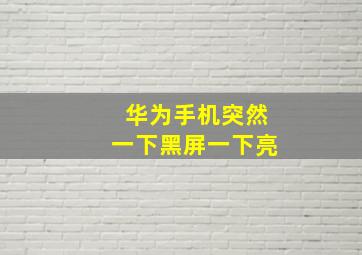 华为手机突然
一下黑屏一下亮